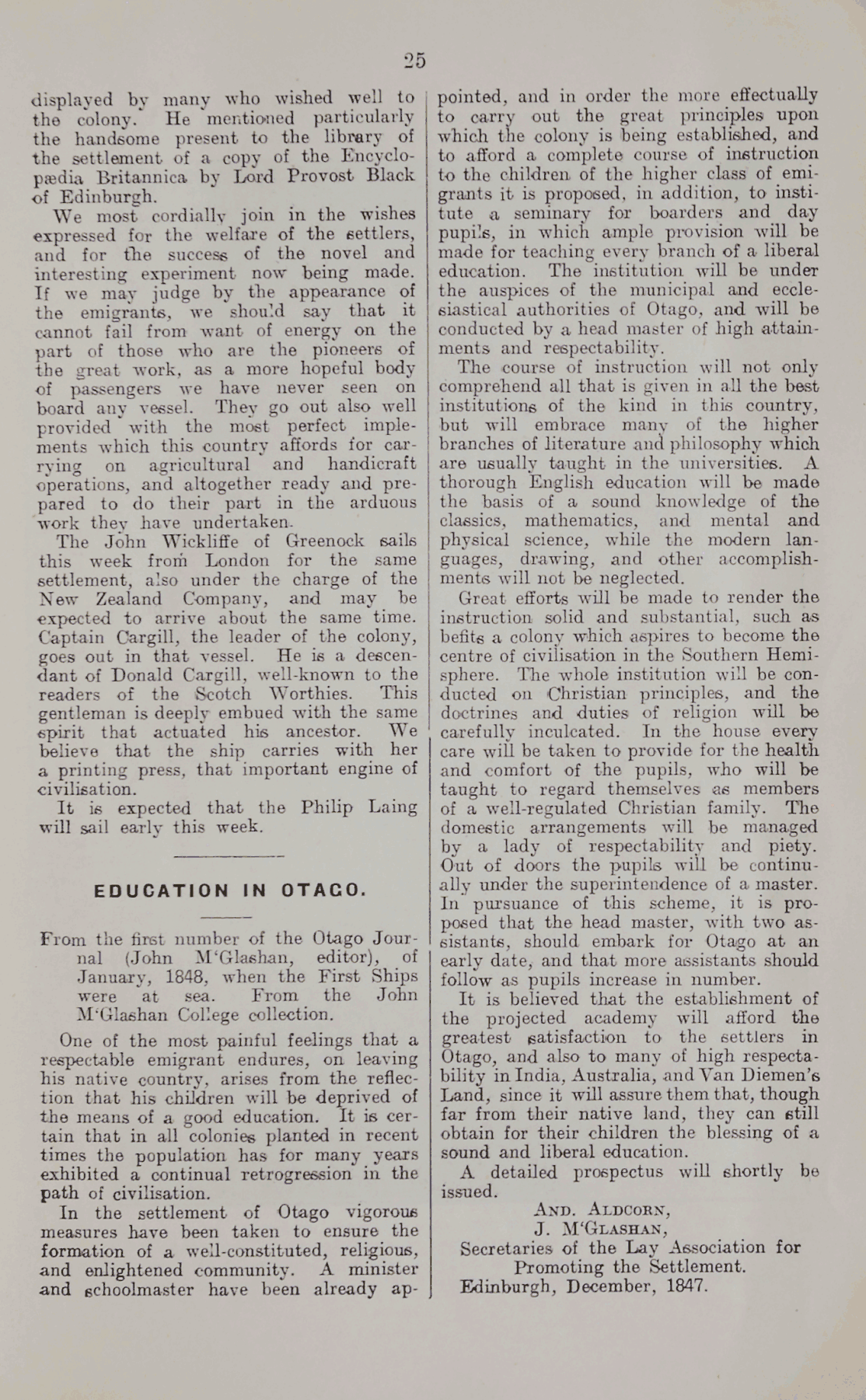 25

displayed by many who wished well to the colony. He mentioned particularly the handsome present to the library of the settlement of a copy of the Encyclopædia Britannica by Lord Provost Black of Edinburgh.

We most cordially join in the wishes expressed for the welfare of the settlers, and for the success of the novel and interesting experiment now being made. If we may judge by the appearance of the emigrants, we should say that it cannot fail from want of energy on the part of those who are the pioneers of the great work, as a more hopeful body of passengers we have never seen on board any vessel. They go out also well provided with the most perfect implements which this country affords for carrying on agricultural and handicraft operations, and altogether ready and prepared to do their part in the arduous work they have undertaken.

The John Wickliffe of Greenock sails this week from London for the same settlement, also under the charge of the New Zealand Company, and may be expected to arrive about the same time. Captain Cargill, the leader of the colony, goes out in that vessel. He is a descendant of Donald Cargill, well-known to the readers of the Scotch Worthies. This gentleman is deeply embued with the same spirit that actuated his ancestor. We believe that the ship carries with her a printing press, that important engine of civilisation.

It is expected that the Philip Laing will sail early this week.

EDUCATION IN OTAGO.

From the first number of the Otago Journal (John M'Glashan, editor), of January, 1848, when the First Ships were at sea. From the John M'Glashan College collection.

One of the most painful feelings that a respectable emigrant endures, on leaving his native country, arises from the reflection that his children will be deprived of the means of a good education. It is certain that in all colonies planted in recent times the population has for many years exhibited a continual retrogression in the path of civilisation.

In the settlement of Otago vigorous measures have been taken to ensure the formation of a well-constituted, religious, and enlightened community. A minister and schoolmaster have been already appointed, and in order the more effectually to carry out the great principles upon which the colony is being established, and to afford a complete course of instruction to the children of the higher class of emigrants it is proposed, in addition, to institute a seminary for boarders and day pupils, in which ample provision will be made for teaching every branch of a liberal education. The institution will be under the auspices of the municipal and ecclesiastical authorities of Otago, and will be conducted by a head master of high attainments and respectability.

The course of instruction will not only comprehend all that is given in all the best institutions of the kind in this country, but will embrace many of the higher branches of literature and philosophy which are usually taught in the universities. A thorough English education will be made the basis of a sound knowledge of the classics, mathematics, and mental and physical science, while the modern languages, drawing, and other accomplishments will not be neglected.

Great efforts will be made to render the instruction solid and substantial, such as befits a colony which aspires to become the centre of civilisation in the Southern Hemisphere. The whole institution will be conducted on Christian principles, and the doctrines and duties of religion will be carefully inculcated. In the house every care will be taken to provide for the health and comfort of the pupils, who will be taught to regard themselves as members of a well-regulated Christian family. The domestic arrangements will be managed by a lady of respectability and piety. Out of doors the pupils will be continually under the superintendence of a master. In pursuance of this scheme, it is proposed that the head master, with two assistants, should embark for Otago at an early date, and that more assistants should follow as pupils increase in number.

It is believed that the establishment of the projected academy will afford the greatest satisfaction to the settlers in Otago, and also to many of high respectability in India, Australia, and Van Diemen's Land, since it will assure them that, though far from their native land, they can still obtain for their children the blessing of a sound and liberal education.

A detailed prospectus will shortly be issued.

AND. ALDCORN,
J. M'GLASHAN,
Secretaries of the Lay Association for Promoting the Settlement.
Edinburgh, December, 1847.